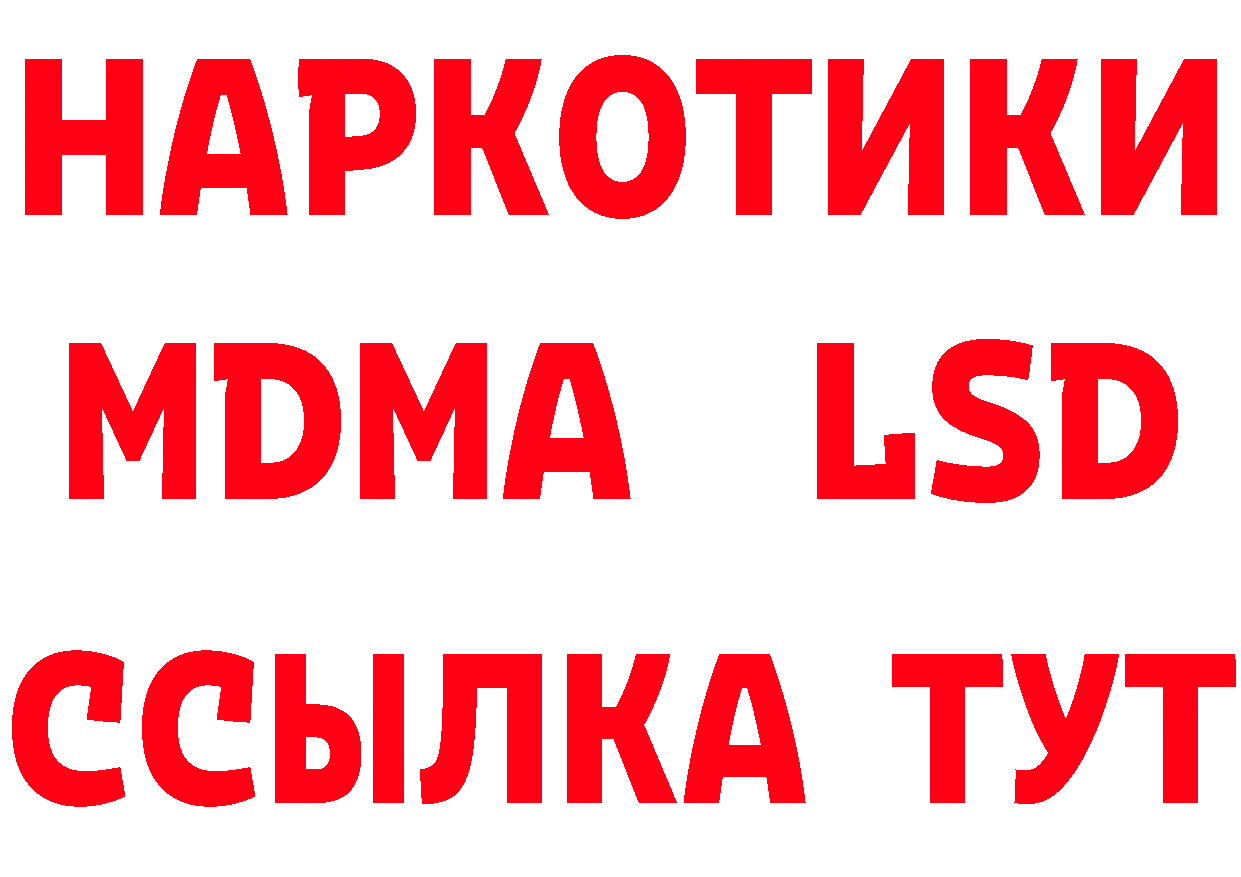 НАРКОТИКИ
MDMA LSD
ССЫЛКА ТУТ